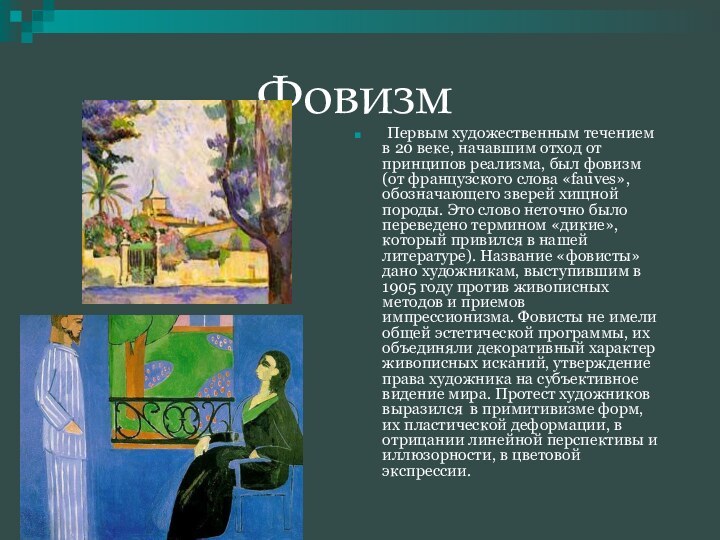 Фовизм

Первым художественным течением в 20 веке, начавшим отход от принципов реализма, был фовизм (от французского слова «fauves», обозначающего зверей хищной породы. Это слово неточно было переведено термином «дикие», который привился в нашей литературе). Название «фовисты» дано художникам, выступившим в 1905 году против живописных методов и приемов импрессионизма. Фовисты не имели общей эстетической программы, их объединяли декоративный характер живописных исканий, утверждение права художника на субъективное видение мира. Протест художников выразился в примитивизме форм, их пластической деформации, в отрицании линейной перспективы и иллюзорности, в цветовой экспрессии.